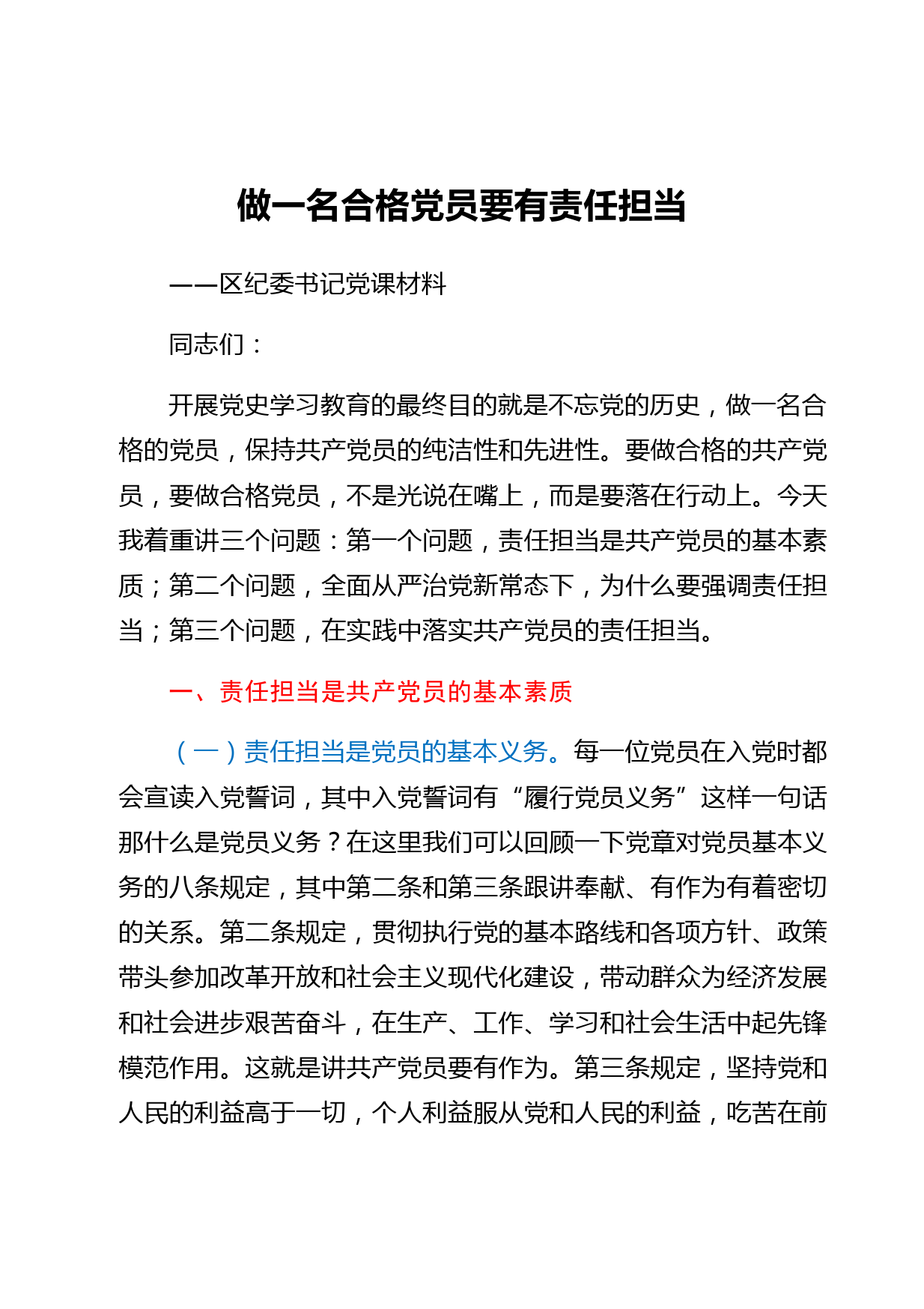 做一名合格党员要有责任担当

——区纪委书记党课材料

同志们：

开展党史学习教育的最终目的就是不忘党的历史，做一名合格的党员，保持共产党员的纯洁性和先进性。要做合格的共产党员，要做合格党员，不是光说在嘴上，而是要落在行动上。今天我着重讲三个问题：第一个问题，责任担当是共产党员的基本素质；第二个问题，全面从严治党新常态下，为什么要强调责任担当；第三个问题，在实践中落实共产党员的责任担当。

一、责任担当是共产党员的基本素质

（一）责任担当是党员的基本义务。每一位党员在入党时都会宣读入党誓词，其中入党誓词有“履行党员义务”这样一句话那什么是党员义务？在这里我们可以回顾一下党章对党员基本义务的八条规定，其中第二条和第三条跟讲奉献、有作为有着密切的关系。第二条规定，贯彻执行党的基本路线和各项方针、政策带头参加改革开放和社会主义现代化建设，带动群众为经济发展和社会进步艰苦奋斗，在生产、工作、学习和社会生活中起先锋模范作用。这就是讲共产党员要有作为。第三条规定，坚持党和人民的利益高于一切，个人利益服从党和人民的利益，吃苦在前